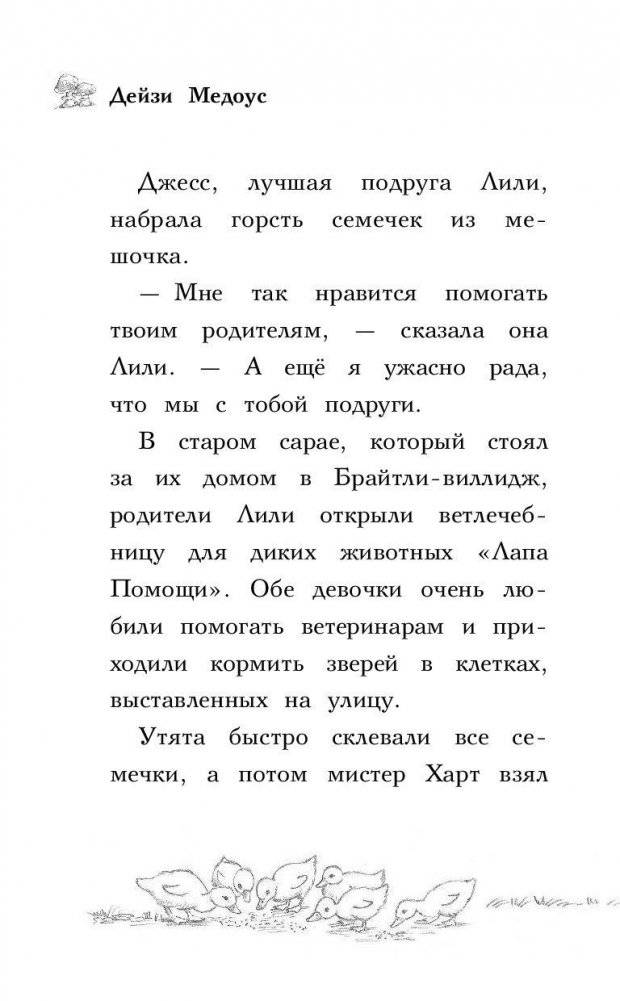 Дейзи Медоус

Джесс, лучшая подруга Лили, набрала горсть семечек из мешочка.

— Мне так нравится помогать твоим родителям, — сказала она Лили. — А ещё я ужасно рада, что мы с тобой подруги.

В старом сарае, который стоял за их домом в Брайтли-виллидж, родители Лили открыли ветлечебницу для диких животных «Лапа Помощи». Обе девочки очень любили помогать ветеринарам и приходили кормить зверей в клетках, выставленных на улицу.

Утята быстро склевали все семечки, а потом мистер Харт взял